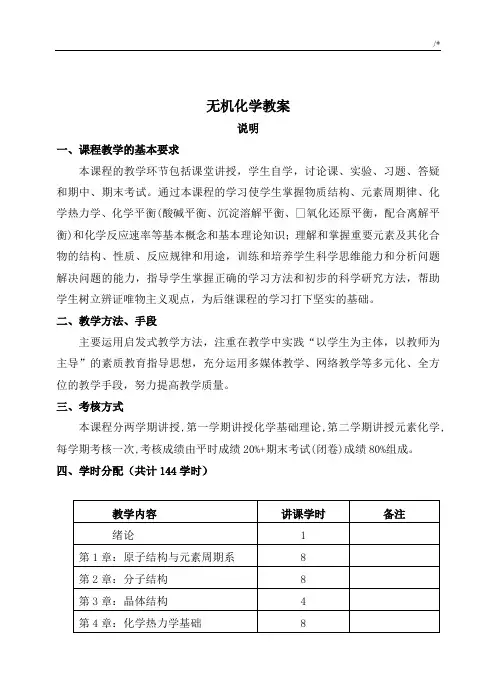 /*

无机化学教案

说明

一、课程教学的基本要求

本课程的教学环节包括课堂讲授，学生自学，讨论课、实验、习题、答疑和期中、期末考试。通过本课程的学习使学生掌握物质结构、元素周期律、化学热力学、化学平衡(酸碱平衡、沉淀溶解平衡、□氧化还原平衡，配合离解平衡)和化学反应速率等基本概念和基本理论知识；理解和掌握重要元素及其化合物的结构、性质、反应规律和用途，训练和培养学生科学思维能力和分析问题解决问题的能力，指导学生掌握正确的学习方法和初步的科学研究方法，帮助学生树立辨证唯物主义观点，为后继课程的学习打下坚实的基础。

二、教学方法、手段

主要运用启发式教学方法，注重在教学中实践“以学生为主体，以教师为主导”的素质教育指导思想，充分运用多媒体教学、网络教学等多元化、全方位的教学手段，努力提高教学质量。

三、考核方式

本课程分两学期讲授，第一学期讲授化学基础理论，第二学期讲授元素化学，每学期考核一次，考核成绩由平时成绩 20%+期末考试(闭卷)成绩 80%组成。

四、学时分配（共计 144 学时）

| 教学内容 | 讲课学时 | 备注 |
|---|---|---|
| 绪论 | 1 | |
| 第 1 章：原子结构与元素周期系 | 8 | |
| 第 2 章：分子结构 | 8 | |
| 第 3 章：晶体结构 | 4 | |
| 第 4 章：化学热力学基础 | 8 | |